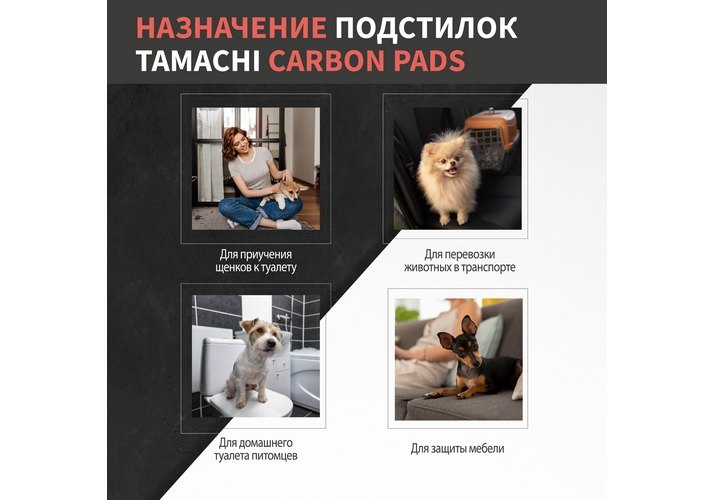 НАЗНАЧЕНИЕ ПОДСТИЛОК TAMACHI CARBON PADS

Для приучения щенков к туалету

Для перевозки животных в транспорте

Для домашнего туалета питомцев

Для защиты мебели